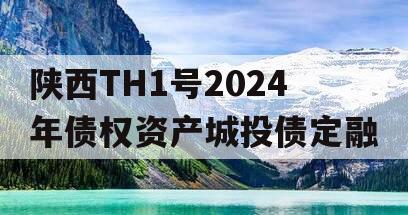 陕西TH1号2024年债权资产城投债定融